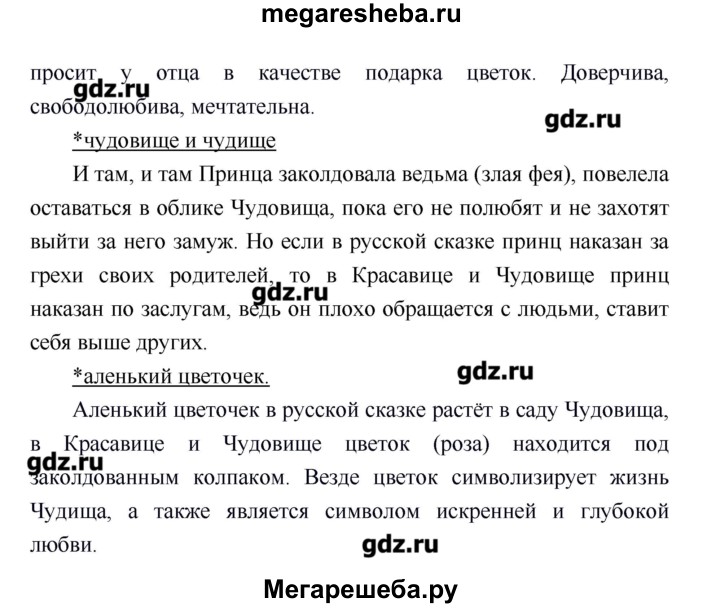 megaresheba.ru

просит у отца в качестве подарка цветок. Доверчива, свободолюбива, мечтательна.

gdz.ru

gdz.ru

*чудовище и чудище

И там, и там Принца заколдовала ведьма (злая фея), повелела оставаться в облике Чудовища, пока его не полюбят и не захотят выйти за него замуж. Но если в русской сказке принц наказан за грехи своих родителей, то в Красавице и Чудовище принц наказан по заслугам, ведь он плохо обращается с людьми, ставит себя выше других.

gdz.ru

*аленький цветочек.

gdz.ru

Аленький цветочек в русской сказке растёт в саду Чудовища, в Красавице и Чудовище цветок (роза) находится под заколдованным колпаком. Везде цветок символизирует жизнь Чудища, а также является символом искренней и глубокой любви.

gdz.ru

gdz.ru

Мегарешеба.ру